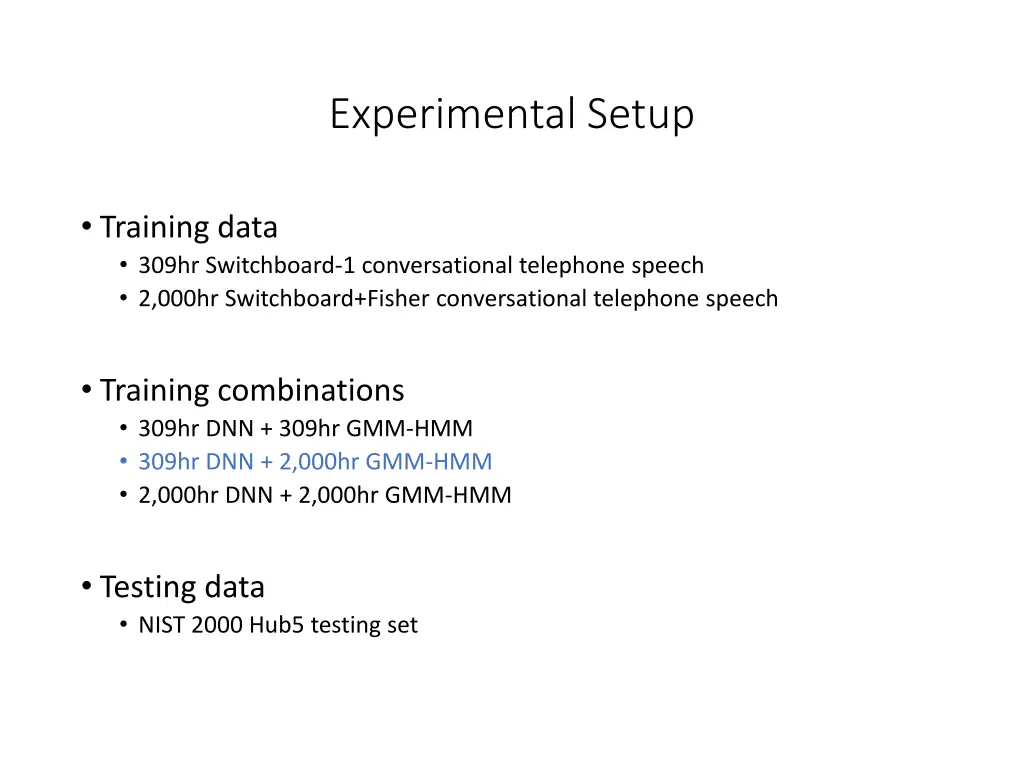 Experimental Setup

• Training data
 • 309hr Switchboard-1 conversational telephone speech
 • 2,000hr Switchboard+Fisher conversational telephone speech

• Training combinations
 • 309hr DNN + 309hr GMM-HMM
 • 309hr DNN + 2,000hr GMM-HMM
 • 2,000hr DNN + 2,000hr GMM-HMM

• Testing data
 • NIST 2000 Hub5 testing set